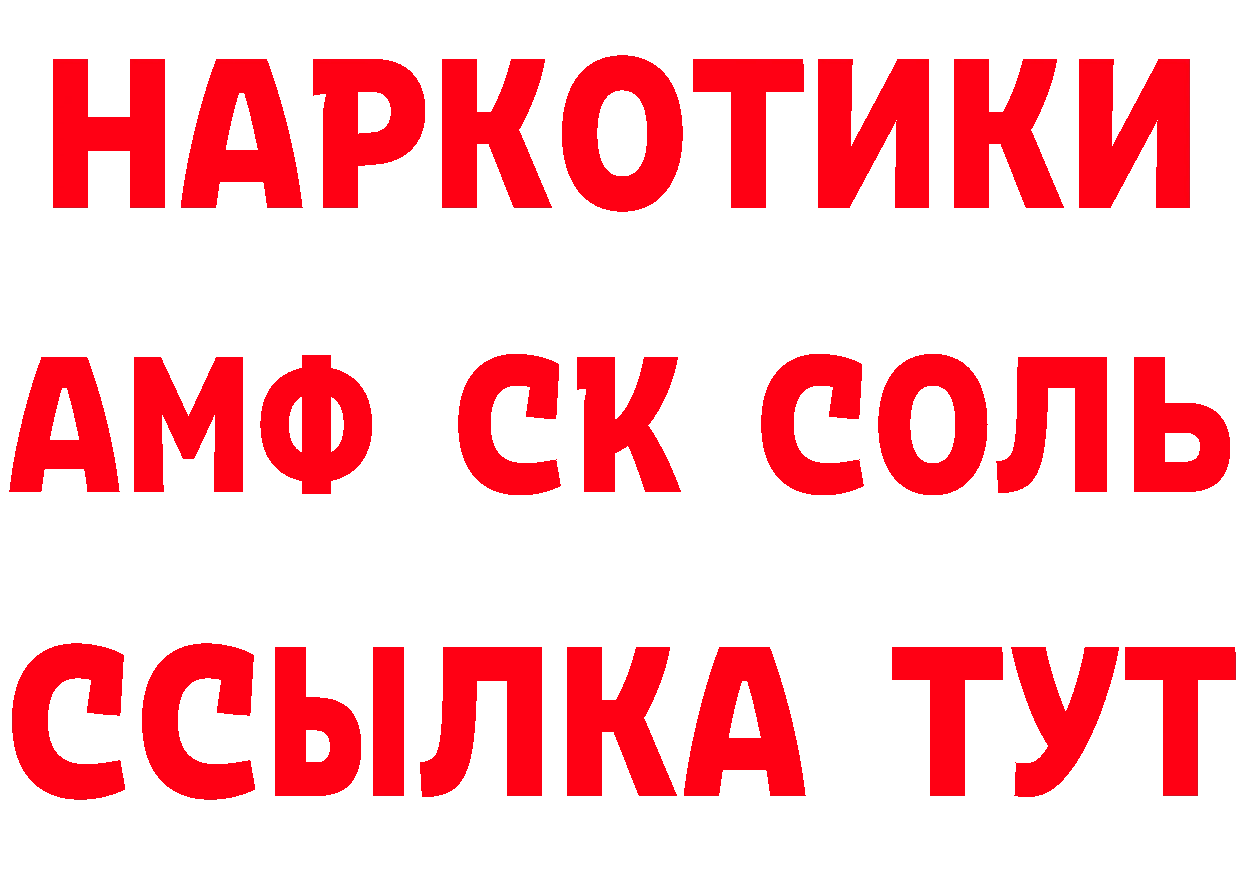 НАРКОТИКИ
АМФ СК СОЛЬ
ССЫЛКА ТУТ